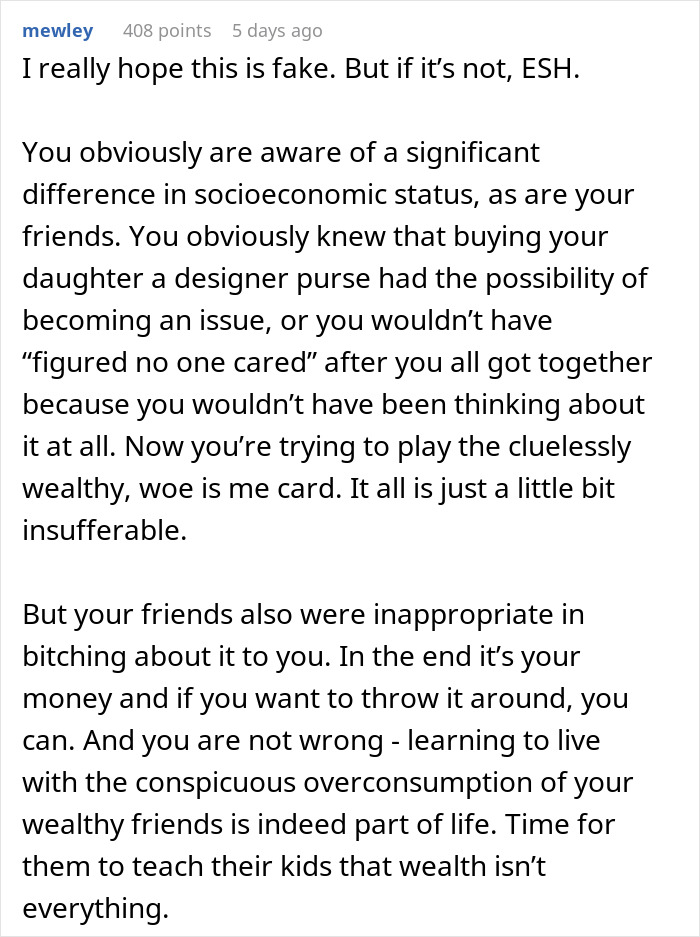 mewley 408 points 5 days ago

I really hope this is fake. But if it’s not, ESH.

You obviously are aware of a significant difference in socioeconomic status, as are your friends. You obviously knew that buying your daughter a designer purse had the possibility of becoming an issue, or you wouldn’t have “figured no one cared” after you all got together because you wouldn’t have been thinking about it at all. Now you’re trying to play the cluelessly wealthy, woe is me card. It all is just a little bit insufferable.

But your friends also were inappropriate in bitching about it to you. In the end it’s your money and if you want to throw it around, you can. And you are not wrong - learning to live with the conspicuous overconsumption of your wealthy friends is indeed part of life. Time for them to teach their kids that wealth isn’t everything.